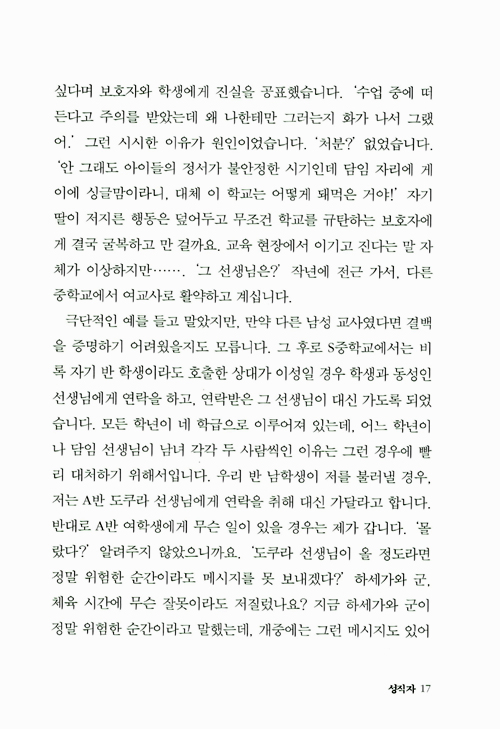 싶다며 보호자와 학생에게 진실을 공표했습니다. '수업 중에 떠든다고 주의를 받았는데 왜 나한테만 그러는지 화가 나서 그랬어.' 그런 시시한 이유가 원인이었습니다. '처분?' 없었습니다. '안 그래도 아이들의 정서가 불안정한 시기인데 담임 자리에 게이에 싱글맘이라니, 대체 이 학교는 어떻게 돼먹은 거야!' 자기 딸이 저지른 행동은 덮어두고 무조건 학교를 규탄하는 보호자에게 결국 굴복하고 만 걸까요. 교육 현장에서 이기고 진다는 말 자체가 이상하지만……. '그 선생님은?' 작년에 전근 가서, 다른 중학교에서 여교사로 활약하고 계십니다.

극단적인 예를 들고 말았지만, 만약 다른 남성 교사였다면 결백을 증명하기 어려웠을지도 모릅니다. 그 후로 S중학교에서는 비록 자기 반 학생이라도 호출한 상대가 이성일 경우 학생과 동성인 선생님에게 연락을 하고, 연락받은 그 선생님이 대신 가도록 되었습니다. 모든 학년이 네 학급으로 이루어져 있는데, 어느 학년이나 담임 선생님이 남녀 각각 두 사람씩인 이유는 그런 경우에 빨리 대처하기 위해서입니다. 우리 반 남학생이 저를 불러낼 경우, 저는 A반 도쿠라 선생님에게 연락을 취해 대신 가달라고 합니다. 반대로 A반 여학생에게 무슨 일이 있을 경우는 제가 갑니다. '몰랐다?' 알려주지 않았으니까요. '도쿠라 선생님이 올 정도라면 정말 위험한 순간이라도 메시지를 못 보내겠다?' 하세가와 군, 체육 시간에 무슨 잘못이라도 저질렀나요? 지금 하세가와 군이 정말 위험한 순간이라고 말했는데, 개중에는 그런 메시지도 있어

성직자 17